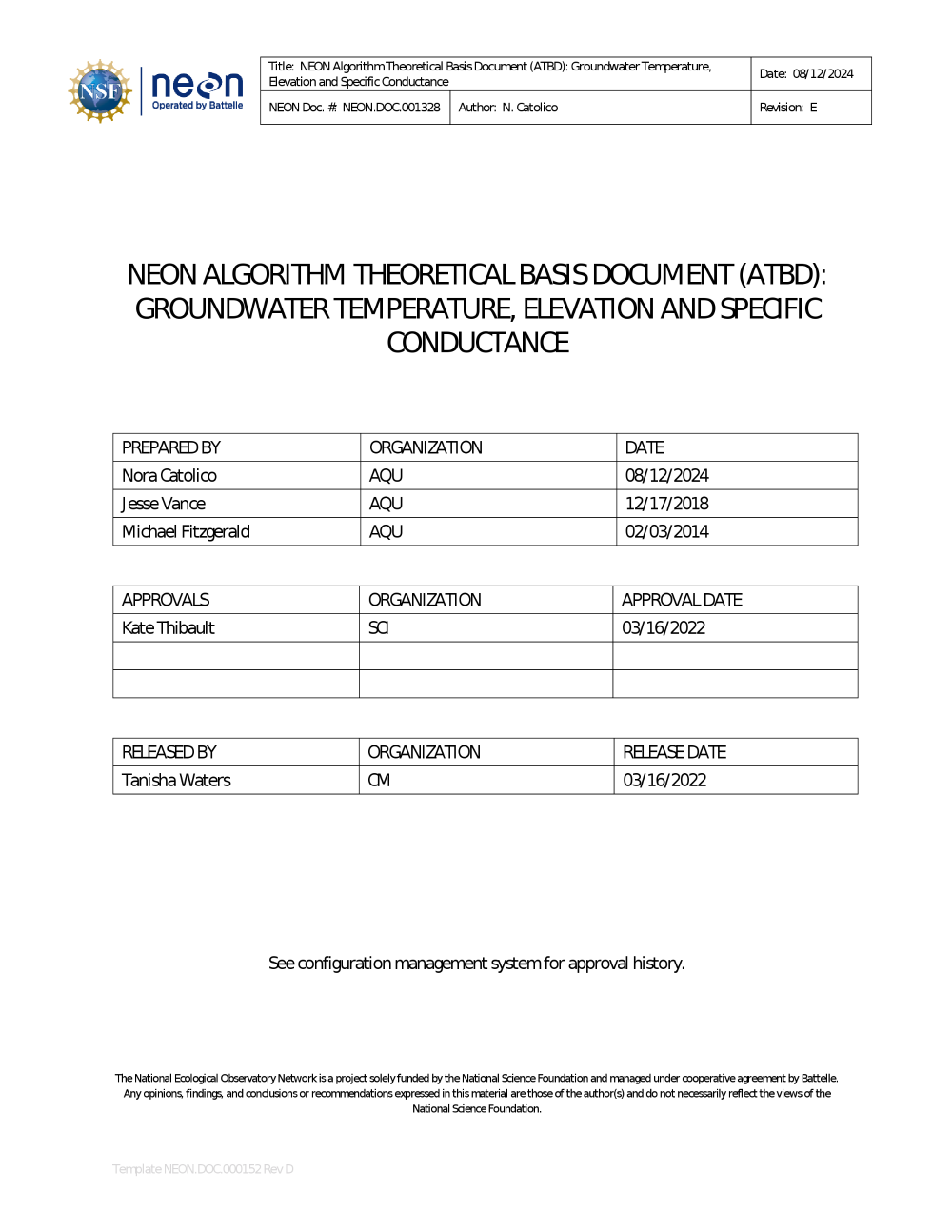 NSF neon Operated by Battelle

| Title: NEON Algorithm Theoretical Basis Document (ATBD): Groundwater Temperature, Elevation and Specific Conductance | | Date: 08/12/2024 |
|---|---|---|
| NEON Doc. #: NEON.DOC.001328 | Author: N. Catolico | Revision: E |

NEON ALGORITHM THEORETICAL BASIS DOCUMENT (ATBD): GROUNDWATER TEMPERATURE, ELEVATION AND SPECIFIC CONDUCTANCE

| PREPARED BY | ORGANIZATION | DATE |
|---|---|---|
| Nora Catolico | AQU | 08/12/2024 |
| Jesse Vance | AQU | 12/17/2018 |
| Michael Fitzgerald | AQU | 02/03/2014 |

| APPROVALS | ORGANIZATION | APPROVAL DATE |
|---|---|---|
| Kate Thibault | SCI | 03/16/2022 |
| | | |
| | | |

| RELEASED BY | ORGANIZATION | RELEASE DATE |
|---|---|---|
| Tanisha Waters | CM | 03/16/2022 |

See configuration management system for approval history.

The National Ecological Observatory Network is a project solely funded by the National Science Foundation and managed under cooperative agreement by Battelle. Any opinions, findings, and conclusions or recommendations expressed in this material are those of the author(s) and do not necessarily reflect the views of the National Science Foundation.

Template NEON.DOC.000152 Rev D